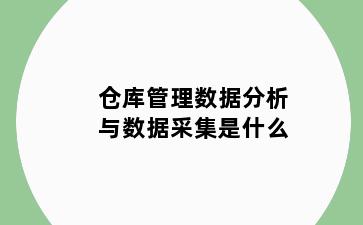 仓库管理数据分析与数据采集是什么